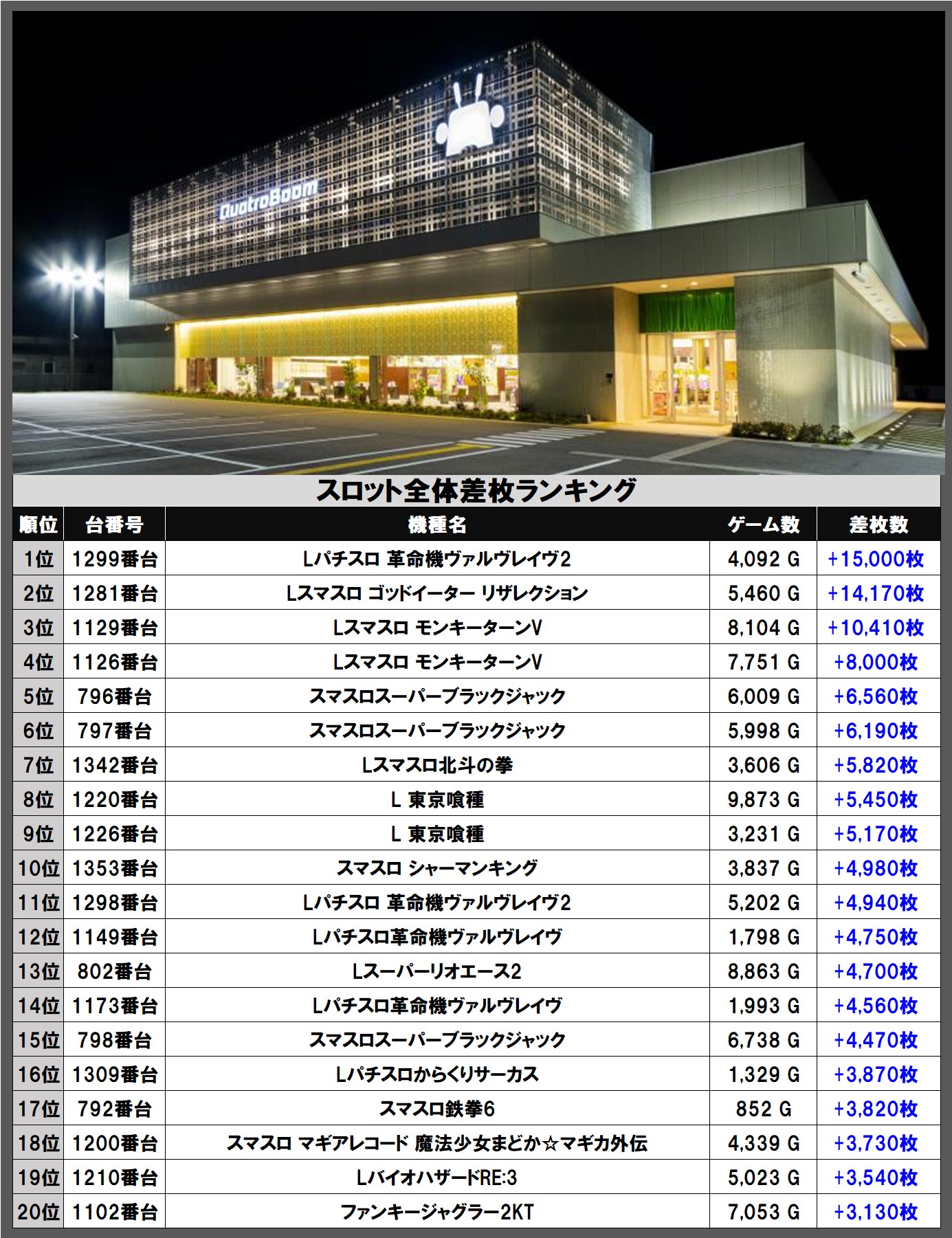 QuatroBoom

スロット全体差枚ランキング

| 順位 | 台番号 | 機種名 | ゲーム数 | 差枚数 |
|---|---|---|---|---|
| 1位 | 1299番台 | Lパチスロ 革命機ヴァルヴレイヴ2 | 4,092 G | +15,000枚 |
| 2位 | 1281番台 | Lスマスロ ゴッドイーター リザレクション | 5,460 G | +14,170枚 |
| 3位 | 1129番台 | Lスマスロ モンキーターンV | 8,104 G | +10,410枚 |
| 4位 | 1126番台 | Lスマスロ モンキーターンV | 7,751 G | +8,000枚 |
| 5位 | 796番台 | スマスロスーパーブラックジャック | 6,009 G | +6,560枚 |
| 6位 | 797番台 | スマスロスーパーブラックジャック | 5,998 G | +6,190枚 |
| 7位 | 1342番台 | Lスマスロ北斗の拳 | 3,606 G | +5,820枚 |
| 8位 | 1220番台 | L 東京喰種 | 9,873 G | +5,450枚 |
| 9位 | 1226番台 | L 東京喰種 | 3,231 G | +5,170枚 |
| 10位 | 1353番台 | スマスロ シャーマンキング | 3,837 G | +4,980枚 |
| 11位 | 1298番台 | Lパチスロ 革命機ヴァルヴレイヴ2 | 5,202 G | +4,940枚 |
| 12位 | 1149番台 | Lパチスロ革命機ヴァルヴレイヴ | 1,798 G | +4,750枚 |
| 13位 | 802番台 | Lスーパーリオエース2 | 8,863 G | +4,700枚 |
| 14位 | 1173番台 | Lパチスロ革命機ヴァルヴレイヴ | 1,993 G | +4,560枚 |
| 15位 | 798番台 | スマスロスーパーブラックジャック | 6,738 G | +4,470枚 |
| 16位 | 1309番台 | Lパチスロからくりサーカス | 1,329 G | +3,870枚 |
| 17位 | 792番台 | スマスロ鉄拳6 | 852 G | +3,820枚 |
| 18位 | 1200番台 | スマスロ マギアレコード 魔法少女まどか☆マギカ外伝 | 4,339 G | +3,730枚 |
| 19位 | 1210番台 | LバイオハザードRE:3 | 5,023 G | +3,540枚 |
| 20位 | 1102番台 | ファンキージャグラー2KT | 7,053 G | +3,130枚 |